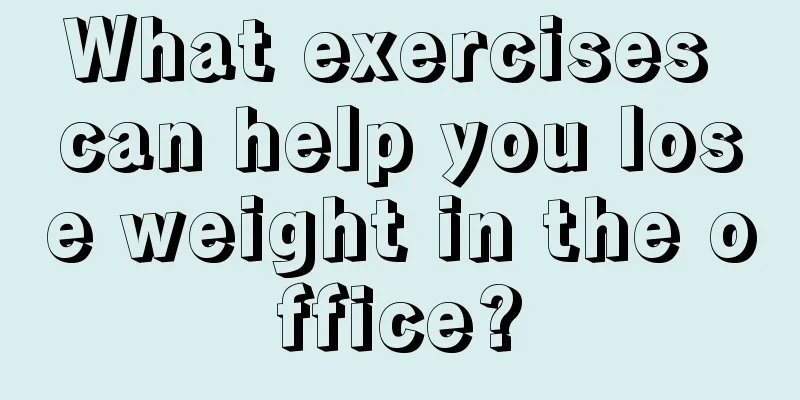 What exercises can help you lose weight in the office?